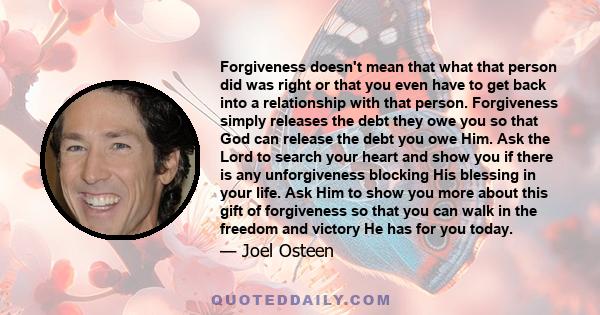 Forgiveness doesn't mean that what that person did was right or that you even have to get back into a relationship with that person. Forgiveness simply releases the debt they owe you so that God can release the debt you owe Him. Ask the Lord to search your heart and show you if there is any unforgiveness blocking His blessing in your life. Ask Him to show you more about this gift of forgiveness so that you can walk in the freedom and victory He has for you today.

— Joel Osteen

QUOTEDDAILY.COM